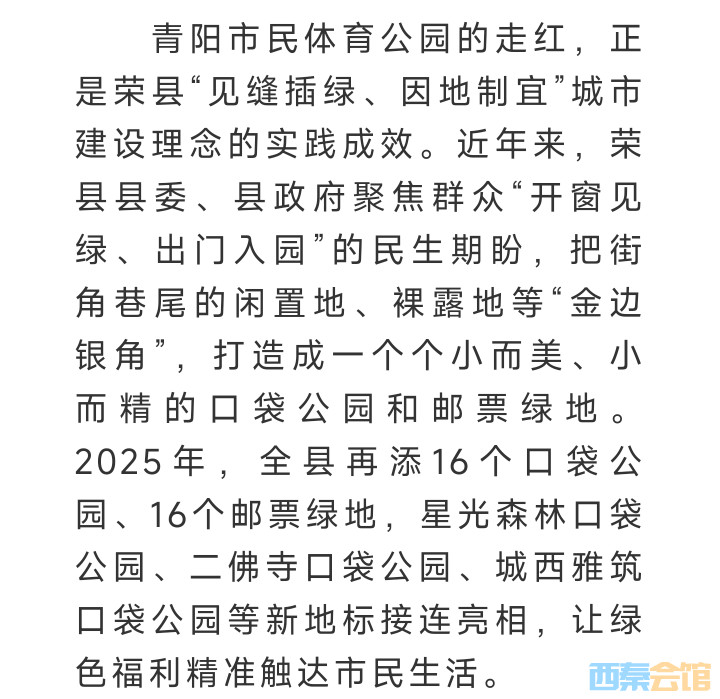 青阳市民体育公园的走红，正是荣县“见缝插绿、因地制宜”城市建设理念的实践成效。近年来，荣县县委、县政府聚焦群众“开窗见绿、出门入园”的民生期盼，把街角巷尾的闲置地、裸露地等“金边银角”，打造成一个个小而美、小而精的口袋公园和邮票绿地。2025年，全县再添16个口袋公园、16个邮票绿地，星光森林口袋公园、二佛寺口袋公园、城西雅筑口袋公园等新地标接连亮相，让绿色福利精准触达市民生活。

西秦会馆